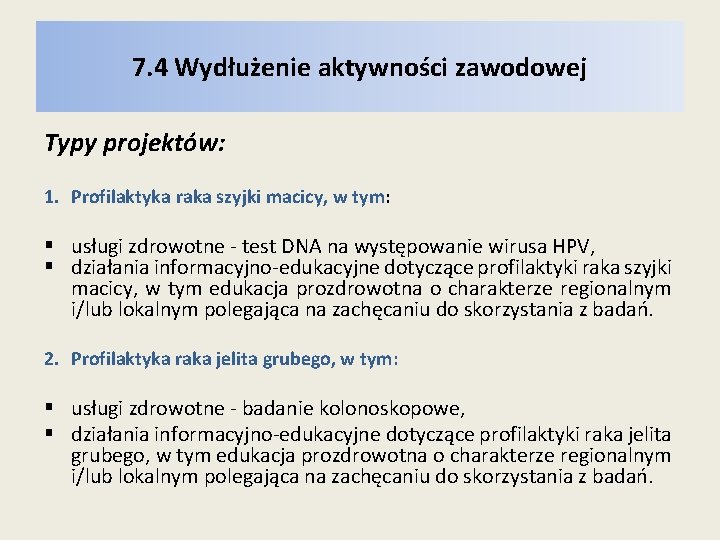 7.4 Wydłużenie aktywności zawodowej

Typy projektów:

1. Profilaktyka raka szyjki macicy, w tym:

▪ usługi zdrowotne - test DNA na występowanie wirusa HPV,
▪ działania informacyjno-edukacyjne dotyczące profilaktyki raka szyjki macicy, w tym edukacja prozdrowotna o charakterze regionalnym i/lub lokalnym polegająca na zachęcaniu do skorzystania z badań.

2. Profilaktyka raka jelita grubego, w tym:

▪ usługi zdrowotne - badanie kolonoskopowe,
▪ działania informacyjno-edukacyjne dotyczące profilaktyki raka jelita grubego, w tym edukacja prozdrowotna o charakterze regionalnym i/lub lokalnym polegająca na zachęcaniu do skorzystania z badań.